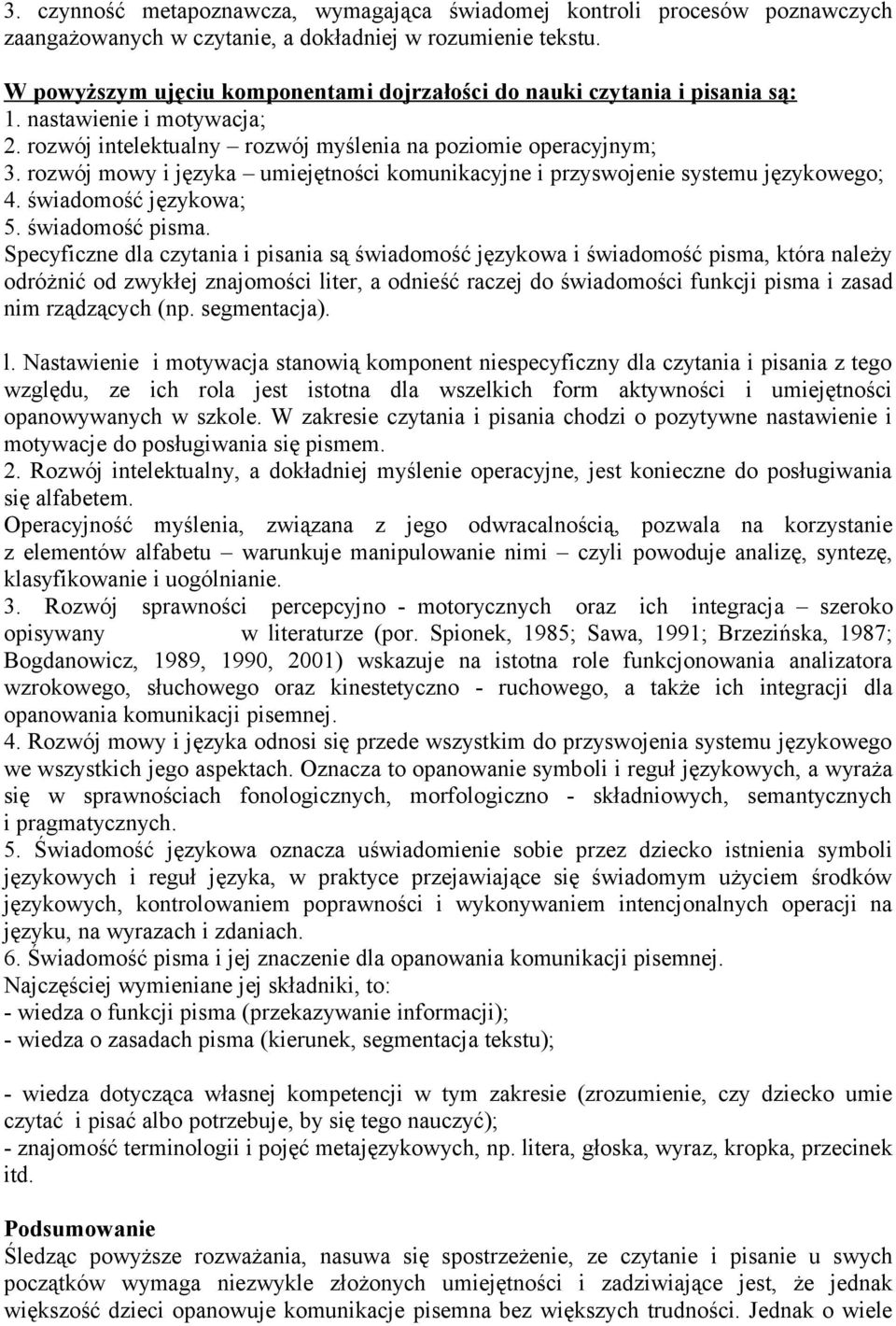 3. czynność metapoznawcza, wymagająca świadomej kontroli procesów poznawczych zaangażowanych w czytanie, a dokładniej w rozumienie tekstu.

W powyższym ujęciu komponentami dojrzałości do nauki czytania i pisania są:
1. nastawienie i motywacja;
2. rozwój intelektualny – rozwój myślenia na poziomie operacyjnym;
3. rozwój mowy i języka – umiejętności komunikacyjne i przyswojenie systemu językowego;
4. świadomość językowa;
5. świadomość pisma.
Specyficzne dla czytania i pisania są świadomość językowa i świadomość pisma, która należy odróżnić od zwykłej znajomości liter, a odnieść raczej do świadomości funkcji pisma i zasad nim rządzących (np. segmentacja).

l. Nastawienie i motywacja stanowią komponent niespecyficzny dla czytania i pisania z tego względu, ze ich rola jest istotna dla wszelkich form aktywności i umiejętności opanowywanych w szkole. W zakresie czytania i pisania chodzi o pozytywne nastawienie i motywacje do posługiwania się pismem.
2. Rozwój intelektualny, a dokładniej myślenie operacyjne, jest konieczne do posługiwania się alfabetem.
Operacyjność myślenia, związana z jego odwracalnością, pozwala na korzystanie z elementów alfabetu – warunkuje manipulowanie nimi – czyli powoduje analizę, syntezę, klasyfikowanie i uogólnianie.
3. Rozwój sprawności percepcyjno - motorycznych oraz ich integracja – szeroko opisywany w literaturze (por. Spionek, 1985; Sawa, 1991; Brzezińska, 1987; Bogdanowicz, 1989, 1990, 2001) wskazuje na istotna role funkcjonowania analizatora wzrokowego, słuchowego oraz kinestetyczno - ruchowego, a także ich integracji dla opanowania komunikacji pisemnej.
4. Rozwój mowy i języka odnosi się przede wszystkim do przyswojenia systemu językowego we wszystkich jego aspektach. Oznacza to opanowanie symboli i reguł językowych, a wyraża się w sprawnościach fonologicznych, morfologiczno - składniowych, semantycznych i pragmatycznych.
5. Świadomość językowa oznacza uświadomienie sobie przez dziecko istnienia symboli językowych i reguł języka, w praktyce przejawiające się świadomym użyciem środków językowych, kontrolowaniem poprawności i wykonywaniem intencjonalnych operacji na języku, na wyrazach i zdaniach.
6. Świadomość pisma i jej znaczenie dla opanowania komunikacji pisemnej.
Najczęściej wymieniane jej składniki, to:
- wiedza o funkcji pisma (przekazywanie informacji);
- wiedza o zasadach pisma (kierunek, segmentacja tekstu);

- wiedza dotycząca własnej kompetencji w tym zakresie (zrozumienie, czy dziecko umie czytać i pisać albo potrzebuje, by się tego nauczyć);
- znajomość terminologii i pojęć metajęzykowych, np. litera, głoska, wyraz, kropka, przecinek itd.

Podsumowanie
Śledząc powyższe rozważania, nasuwa się spostrzeżenie, ze czytanie i pisanie u swych początków wymaga niezwykle złożonych umiejętności i zadziwiające jest, że jednak większość dzieci opanowuje komunikacje pisemna bez większych trudności. Jednak o wiele